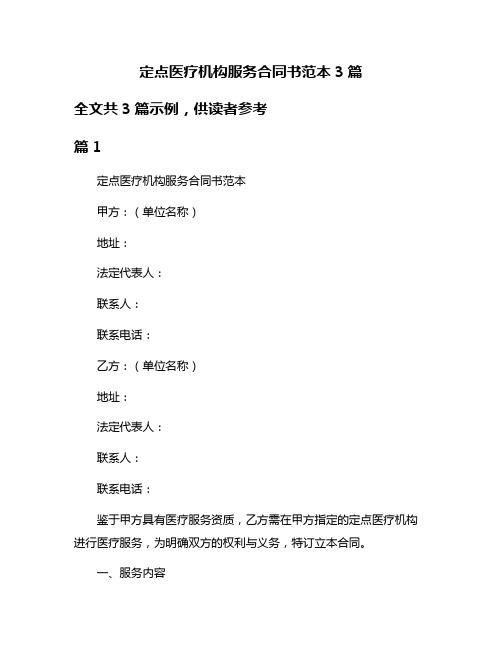 定点医疗机构服务合同书范本 3 篇

全文共 3 篇示例，供读者参考

篇 1

定点医疗机构服务合同书范本

甲方：（单位名称）

地址：

法定代表人：

联系人：

联系电话：

乙方：（单位名称）

地址：

法定代表人：

联系人：

联系电话：

鉴于甲方具有医疗服务资质，乙方需在甲方指定的定点医疗机构进行医疗服务，为明确双方的权利与义务，特订立本合同。

一、服务内容